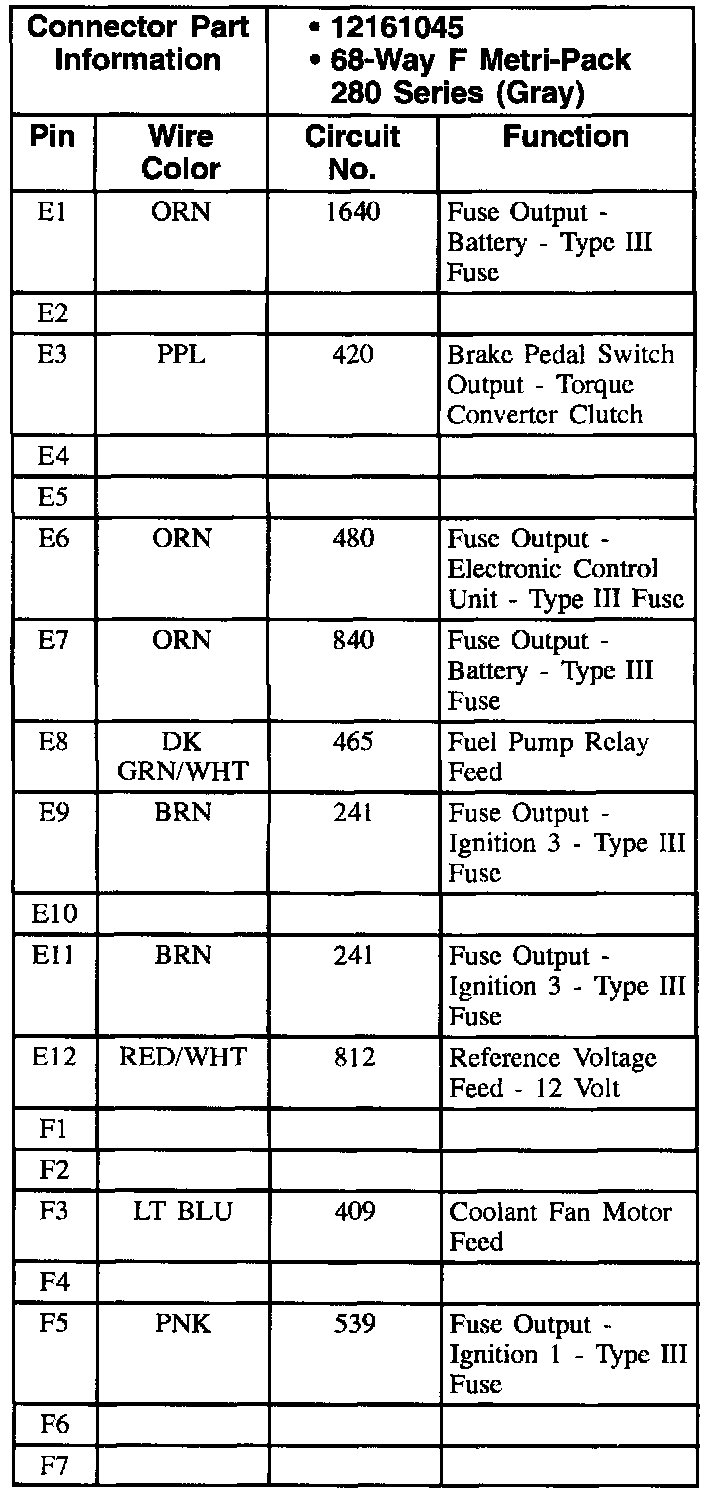 | Connector Part Information | | • 12161045 • 68-Way F Metri-Pack 280 Series (Gray) | |
|---|---|---|---|
| Pin | Wire Color | Circuit No. | Function |
| E1 | ORN | 1640 | Fuse Output - Battery - Type III Fuse |
| E2 | | | |
| E3 | PPL | 420 | Brake Pedal Switch Output - Torque Converter Clutch |
| E4 | | | |
| E5 | | | |
| E6 | ORN | 480 | Fuse Output - Electronic Control Unit - Type III Fuse |
| E7 | ORN | 840 | Fuse Output - Battery - Type III Fuse |
| E8 | DK GRN/WHT | 465 | Fuel Pump Relay Feed |
| E9 | BRN | 241 | Fuse Output - Ignition 3 - Type III Fuse |
| E10 | | | |
| E11 | BRN | 241 | Fuse Output - Ignition 3 - Type III Fuse |
| E12 | RED/WHT | 812 | Reference Voltage Feed - 12 Volt |
| F1 | | | |
| F2 | | | |
| F3 | LT BLU | 409 | Coolant Fan Motor Feed |
| F4 | | | |
| F5 | PNK | 539 | Fuse Output - Ignition 1 - Type III Fuse |
| F6 | | | |
| F7 | | | |